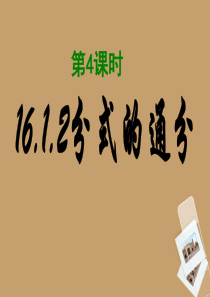 第4课时

16.1.2分式的通分